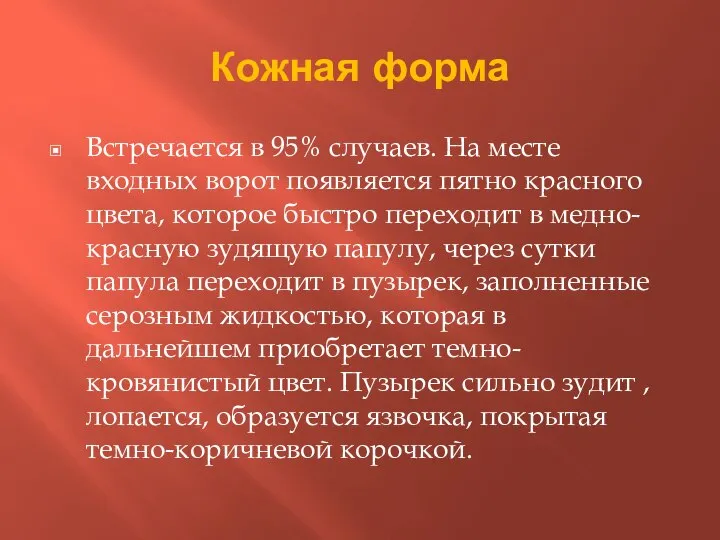 Кожная форма

Встречается в 95% случаев. На месте входных ворот появляется пятно красного цвета, которое быстро переходит в медно-красную зудящую папулу, через сутки папула переходит в пузырек, заполненные серозным жидкостью, которая в дальнейшем приобретает темно-кровянистый цвет. Пузырек сильно зудит , лопается, образуется язвочка, покрытая темно-коричневой корочкой.